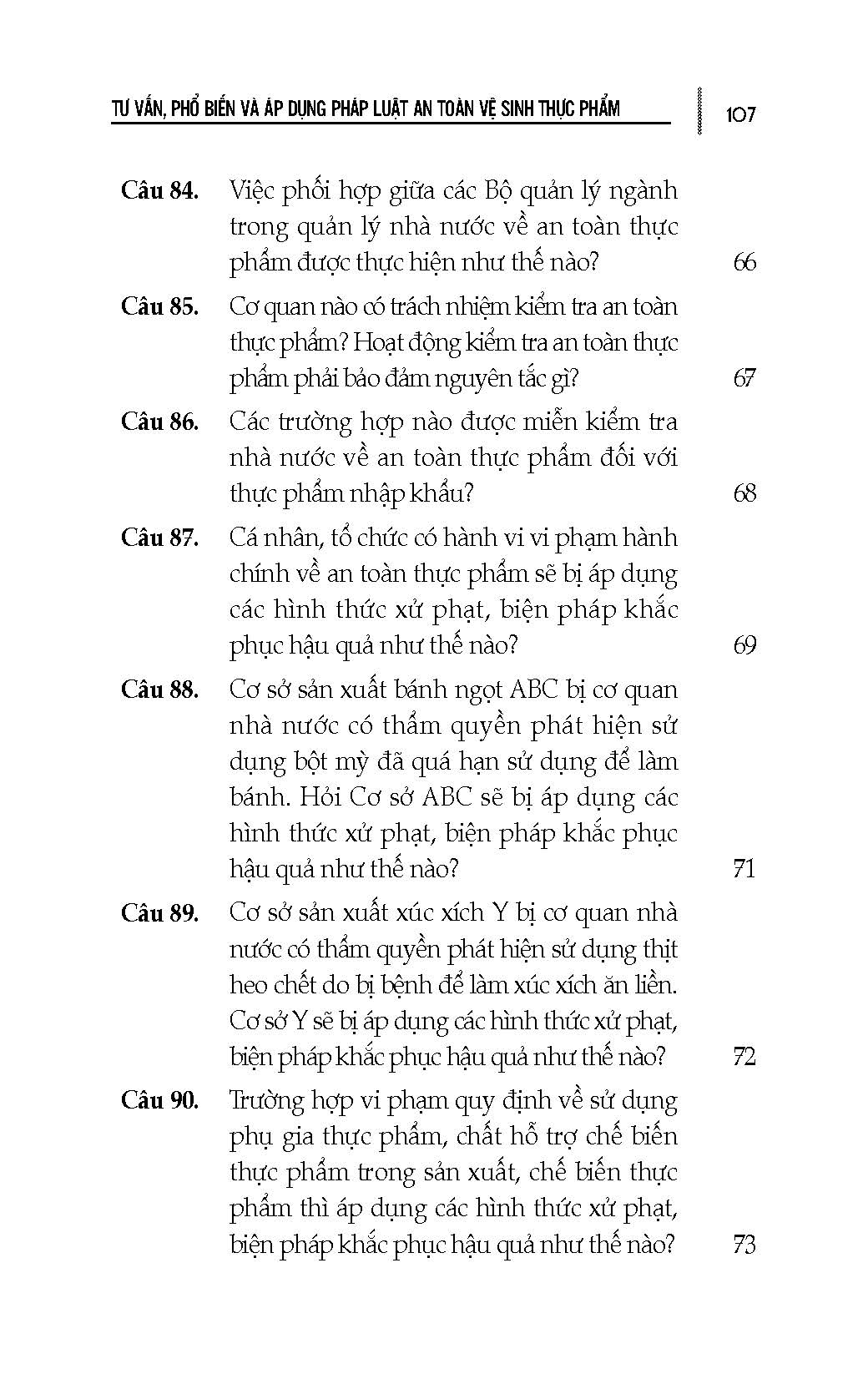 TƯ VẤN, PHỔ BIẾN VÀ ÁP DỤNG PHÁP LUẬT AN TOÀN VỆ SINH THỰC PHẨM 107

Câu 84. Việc phối hợp giữa các Bộ quản lý ngành trong quản lý nhà nước về an toàn thực phẩm được thực hiện như thế nào? 66

Câu 85. Cơ quan nào có trách nhiệm kiểm tra an toàn thực phẩm? Hoạt động kiểm tra an toàn thực phẩm phải bảo đảm nguyên tắc gì? 67

Câu 86. Các trường hợp nào được miễn kiểm tra nhà nước về an toàn thực phẩm đối với thực phẩm nhập khẩu? 68

Câu 87. Cá nhân, tổ chức có hành vi vi phạm hành chính về an toàn thực phẩm sẽ bị áp dụng các hình thức xử phạt, biện pháp khắc phục hậu quả như thế nào? 69

Câu 88. Cơ sở sản xuất bánh ngọt ABC bị cơ quan nhà nước có thẩm quyền phát hiện sử dụng bột mỳ đã quá hạn sử dụng để làm bánh. Hỏi Cơ sở ABC sẽ bị áp dụng các hình thức xử phạt, biện pháp khắc phục hậu quả như thế nào? 71

Câu 89. Cơ sở sản xuất xúc xích Y bị cơ quan nhà nước có thẩm quyền phát hiện sử dụng thịt heo chết do bị bệnh để làm xúc xích ăn liền. Cơ sở Y sẽ bị áp dụng các hình thức xử phạt, biện pháp khắc phục hậu quả như thế nào? 72

Câu 90. Trường hợp vi phạm quy định về sử dụng phụ gia thực phẩm, chất hỗ trợ chế biến thực phẩm trong sản xuất, chế biến thực phẩm thì áp dụng các hình thức xử phạt, biện pháp khắc phục hậu quả như thế nào? 73